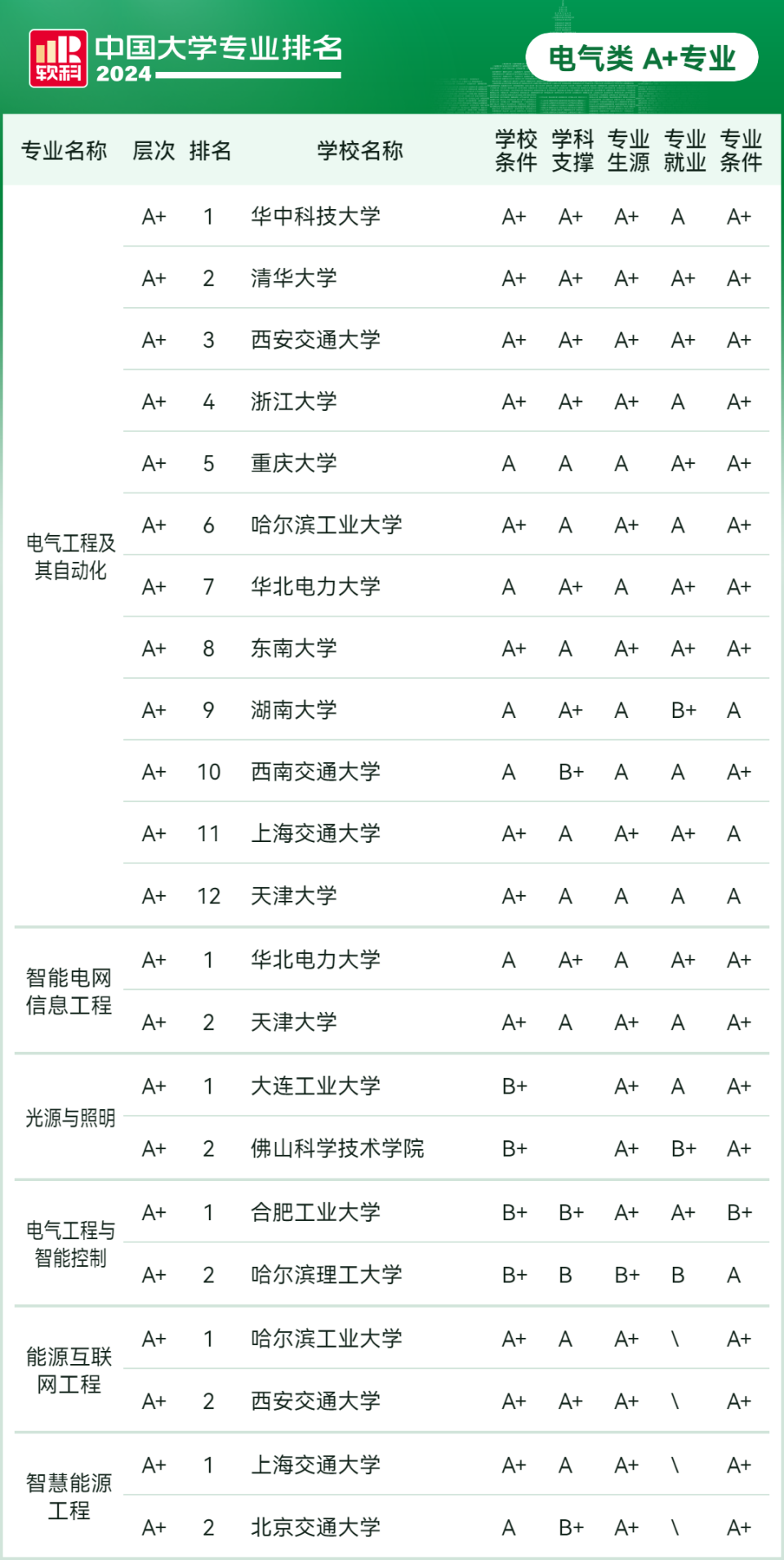 软科 中国大学专业排名 2024

电气类 A+专业

| 专业名称 | 层次 | 排名 | 学校名称 | 学校条件 | 学科支撑 | 专业生源 | 专业就业 | 专业条件 |
|---|---|---|---|---|---|---|---|---|
| 电气工程及其自动化 | A+ | 1 | 华中科技大学 | A+ | A+ | A+ | A | A+ |
| | A+ | 2 | 清华大学 | A+ | A+ | A+ | A+ | A+ |
| | A+ | 3 | 西安交通大学 | A+ | A+ | A+ | A+ | A+ |
| | A+ | 4 | 浙江大学 | A+ | A+ | A+ | A | A+ |
| | A+ | 5 | 重庆大学 | A | A | A | A+ | A+ |
| | A+ | 6 | 哈尔滨工业大学 | A+ | A | A+ | A | A+ |
| | A+ | 7 | 华北电力大学 | A | A+ | A | A+ | A+ |
| | A+ | 8 | 东南大学 | A+ | A | A+ | A+ | A+ |
| | A+ | 9 | 湖南大学 | A | A+ | A | B+ | A |
| | A+ | 10 | 西南交通大学 | A | B+ | A | A | A+ |
| | A+ | 11 | 上海交通大学 | A+ | A | A+ | A+ | A |
| | A+ | 12 | 天津大学 | A+ | A | A | A | A |
| 智能电网信息工程 | A+ | 1 | 华北电力大学 | A | A+ | A | A+ | A+ |
| | A+ | 2 | 天津大学 | A+ | A | A+ | A | A+ |
| 光源与照明 | A+ | 1 | 大连工业大学 | B+ | | A+ | A | A+ |
| | A+ | 2 | 佛山科学技术学院 | B+ | | A+ | B+ | A+ |
| 电气工程与智能控制 | A+ | 1 | 合肥工业大学 | B+ | B+ | A+ | A+ | B+ |
| | A+ | 2 | 哈尔滨理工大学 | B+ | B | B+ | B | A |
| 能源互联网工程 | A+ | 1 | 哈尔滨工业大学 | A+ | A | A+ | \ | A+ |
| | A+ | 2 | 西安交通大学 | A+ | A+ | A+ | \ | A+ |
| 智慧能源工程 | A+ | 1 | 上海交通大学 | A+ | A | A+ | \ | A+ |
| | A+ | 2 | 北京交通大学 | A | B+ | A+ | \ | A+ |